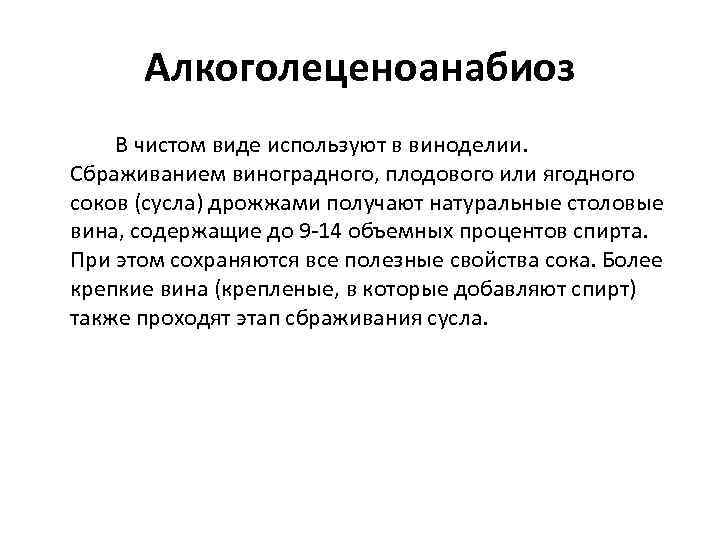 Алкоголеценоанабиоз

В чистом виде используют в виноделии. Сбраживанием виноградного, плодового или ягодного соков (сусла) дрожжами получают натуральные столовые вина, содержащие до 9-14 объемных процентов спирта. При этом сохраняются все полезные свойства сока. Более крепкие вина (крепленые, в которые добавляют спирт) также проходят этап сбраживания сусла.